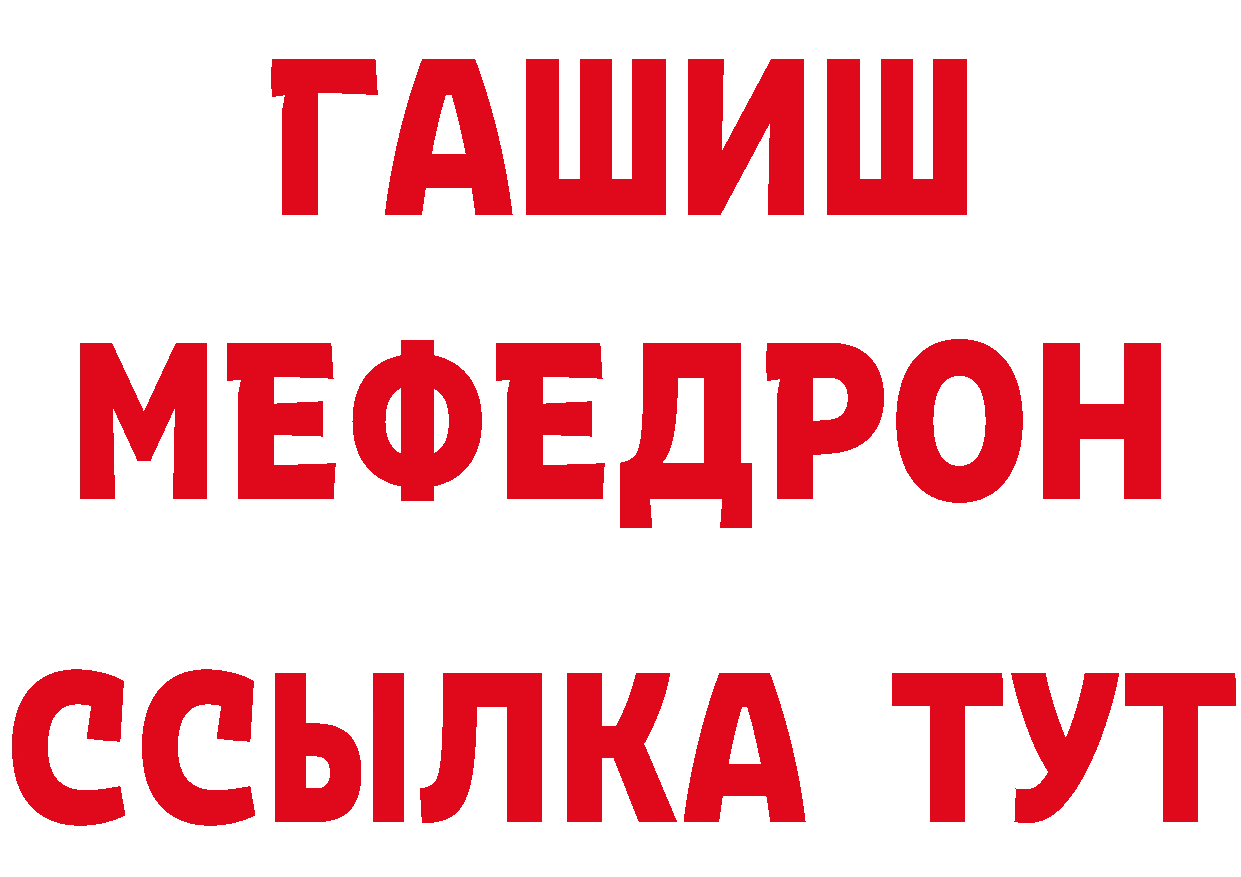 ГАШИШ
МЕФЕДРОН
ССЫЛКА ТУТ